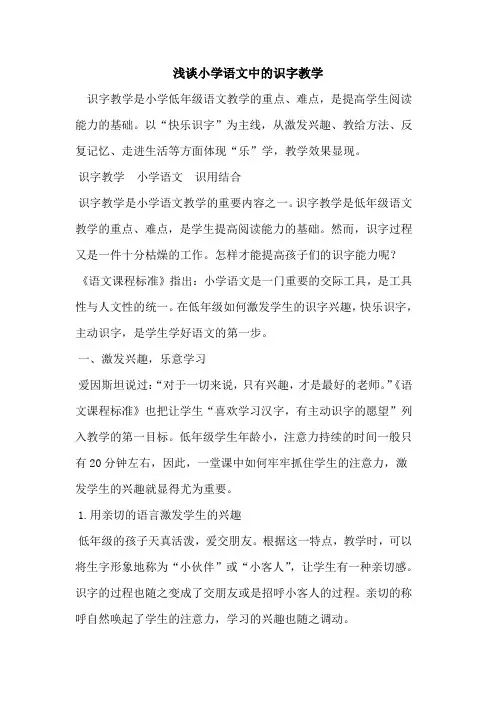 浅谈小学语文中的识字教学

识字教学是小学低年级语文教学的重点、难点，是提高学生阅读能力的基础。以“快乐识字”为主线，从激发兴趣、教给方法、反复记忆、走进生活等方面体现“乐”学，教学效果显现。

识字教学　小学语文　识用结合

识字教学是小学语文教学的重要内容之一。识字教学是低年级语文教学的重点、难点，是学生提高阅读能力的基础。然而，识字过程又是一件十分枯燥的工作。怎样才能提高孩子们的识字能力呢？

《语文课程标准》指出：小学语文是一门重要的交际工具，是工具性与人文性的统一。在低年级如何激发学生的识字兴趣，快乐识字，主动识字，是学生学好语文的第一步。

一、激发兴趣，乐意学习

爱因斯坦说过：“对于一切来说，只有兴趣，才是最好的老师。”《语文课程标准》也把让学生“喜欢学习汉字，有主动识字的愿望”列入教学的第一目标。低年级学生年龄小，注意力持续的时间一般只有20分钟左右，因此，一堂课中如何牢牢抓住学生的注意力，激发学生的兴趣就显得尤为重要。

1.用亲切的语言激发学生的兴趣

低年级的孩子天真活泼，爱交朋友。根据这一特点，教学时，可以将生字形象地称为“小伙伴”或“小客人”，让学生有一种亲切感。识字的过程也随之变成了交朋友或是招呼小客人的过程。亲切的称呼自然唤起了学生的注意力，学习的兴趣也随之调动。